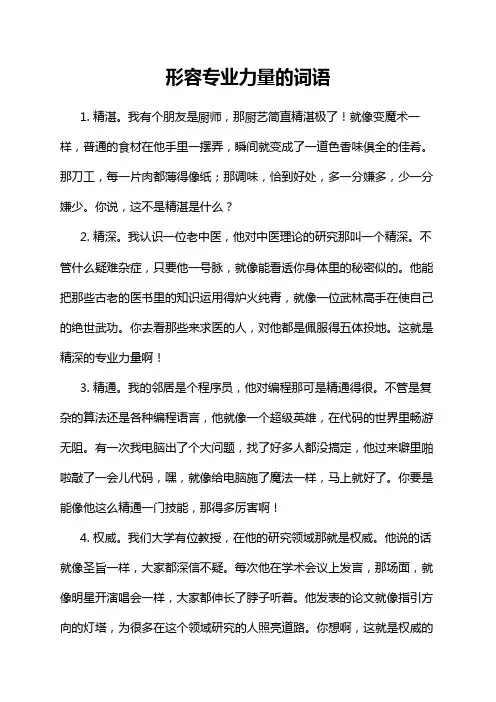 形容专业力量的词语

1. 精湛。我有个朋友是厨师，那厨艺简直精湛极了！就像变魔术一样，普通的食材在他手里一摆弄，瞬间就变成了一道色香味俱全的佳肴。那刀工，每一片肉都薄得像纸；那调味，恰到好处，多一分嫌多，少一分嫌少。你说，这不是精湛是什么？

2. 精深。我认识一位老中医，他对中医理论的研究那叫一个精深。不管什么疑难杂症，只要他一号脉，就像能看透你身体里的秘密似的。他能把那些古老的医书里的知识运用得炉火纯青，就像一位武林高手在使自己的绝世武功。你去看那些来求医的人，对他都是佩服得五体投地。这就是精深的专业力量啊！

3. 精通。我的邻居是个程序员，他对编程那可是精通得很。不管是复杂的算法还是各种编程语言，他就像一个超级英雄，在代码的世界里畅游无阻。有一次我电脑出了个大问题，找了好多人都没搞定，他过来噼里啪啦敲了一会儿代码，嘿，就像给电脑施了魔法一样，马上就好了。你要是能像他这么精通一门技能，那得多厉害啊！

4. 权威。我们大学有位教授，在他的研究领域那就是权威。他说的话就像圣旨一样，大家都深信不疑。每次他在学术会议上发言，那场面，就像明星开演唱会一样，大家都伸长了脖子听着。他发表的论文就像指引方向的灯塔，为很多在这个领域研究的人照亮道路。你想啊，这就是权威的